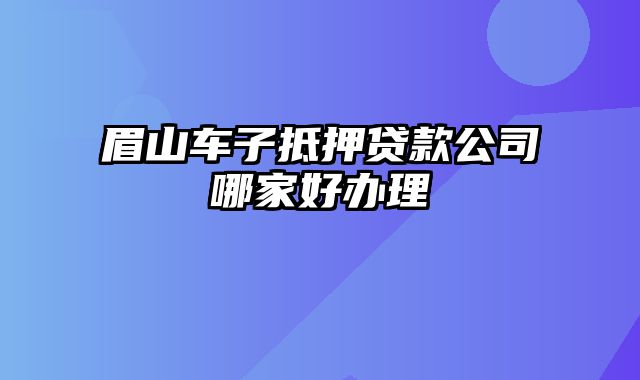 眉山车子抵押贷款公司哪家好办理